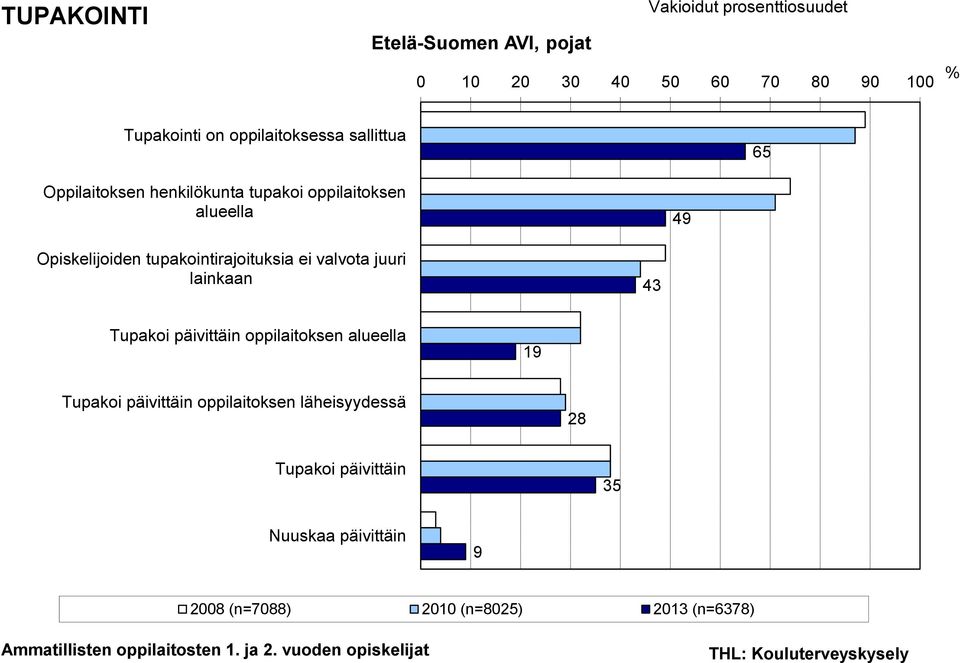 TUPAKOINTI

Vakioidut prosenttiosuudet

Etelä-Suomen AVI, pojat

0 10 20 30 40 50 60 70 80 90 100 %

Tupakointi on oppilaitoksessa sallittua

65

Oppilaitoksen henkilökunta tupakoi oppilaitoksen alueella

49

Opiskelijoiden tupakointirajoituksia ei valvota juuri lainkaan

43

Tupakoi päivittäin oppilaitoksen alueella

19

Tupakoi päivittäin oppilaitoksen läheisyydessä

28

Tupakoi päivittäin

35

Nuuskaa päivittäin

9

2008 (n=7088) 2010 (n=8025) 2013 (n=6378)

Ammatillisten oppilaitosten 1. ja 2. vuoden opiskelijat

THL: Kouluterveyskysely